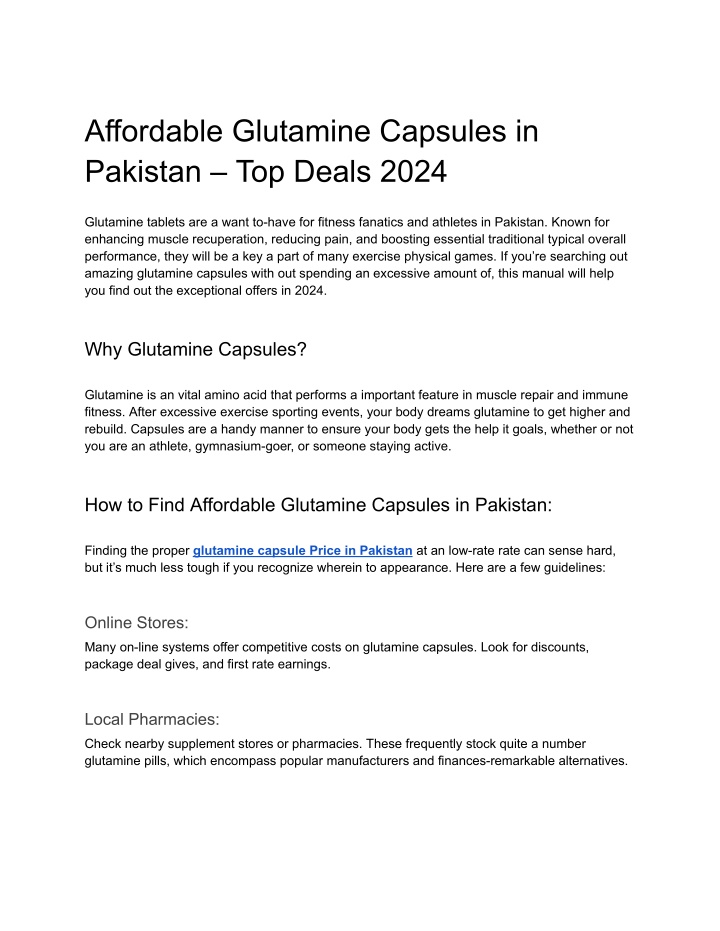 Affordable Glutamine Capsules in Pakistan – Top Deals 2024

Glutamine tablets are a want to-have for fitness fanatics and athletes in Pakistan. Known for enhancing muscle recuperation, reducing pain, and boosting essential traditional typical overall performance, they will be a key a part of many exercise physical games. If you're searching out amazing glutamine capsules with out spending an excessive amount of, this manual will help you find out the exceptional offers in 2024.

Why Glutamine Capsules?

Glutamine is an vital amino acid that performs a important feature in muscle repair and immune fitness. After excessive exercise sporting events, your body dreams glutamine to get higher and rebuild. Capsules are a handy manner to ensure your body gets the help it goals, whether or not you are an athlete, gymnasium-goer, or someone staying active.

How to Find Affordable Glutamine Capsules in Pakistan:

Finding the proper glutamine capsule Price in Pakistan at an low-rate rate can sense hard, but it's much less tough if you recognize wherein to appearance. Here are a few guidelines:

Online Stores:

Many on-line systems offer competitive costs on glutamine capsules. Look for discounts, package deal gives, and first rate earnings.

Local Pharmacies:

Check nearby supplement stores or pharmacies. These frequently stock quite a number glutamine pills, which encompass popular manufacturers and finances-remarkable alternatives.